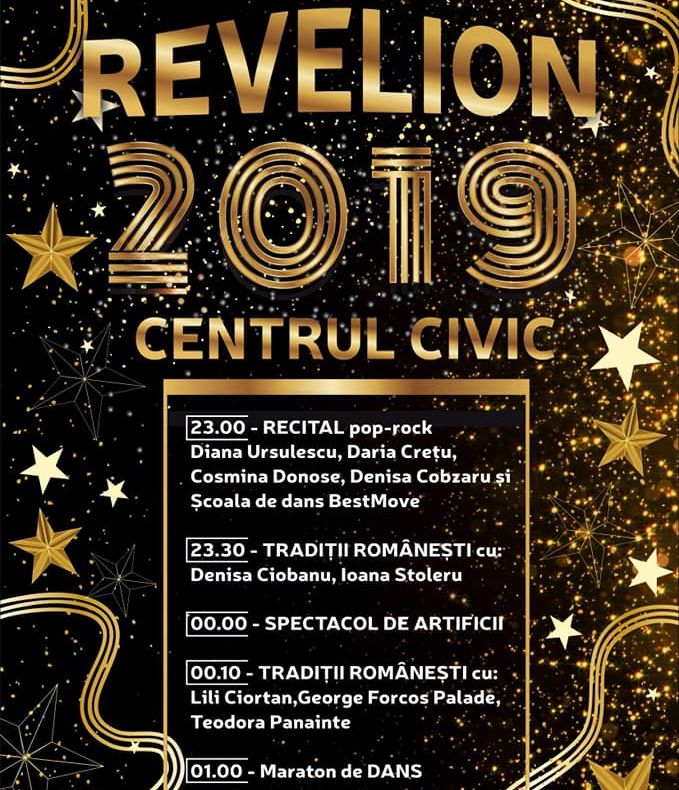 REVELION
2019
CENTRUL CIVIC

23.00 - RECITAL pop-rock
Diana Ursulescu, Daria Crețu, Cosmina Donose, Denisa Cobzaru și Școala de dans BestMove

23.30 - TRADIȚII ROMÂNEȘTI cu: Denisa Ciobanu, Ioana Stoleru

00.00 - SPECTACOL DE ARTIFICII

00.10 - TRADIȚII ROMÂNEȘTI cu: Lili Ciortan,George Forcos Palade, Teodora Panainte

01.00 - Maraton de DANS